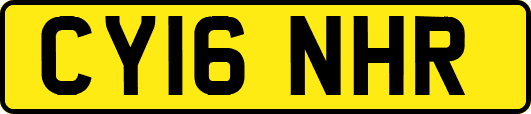 CY16 NHR